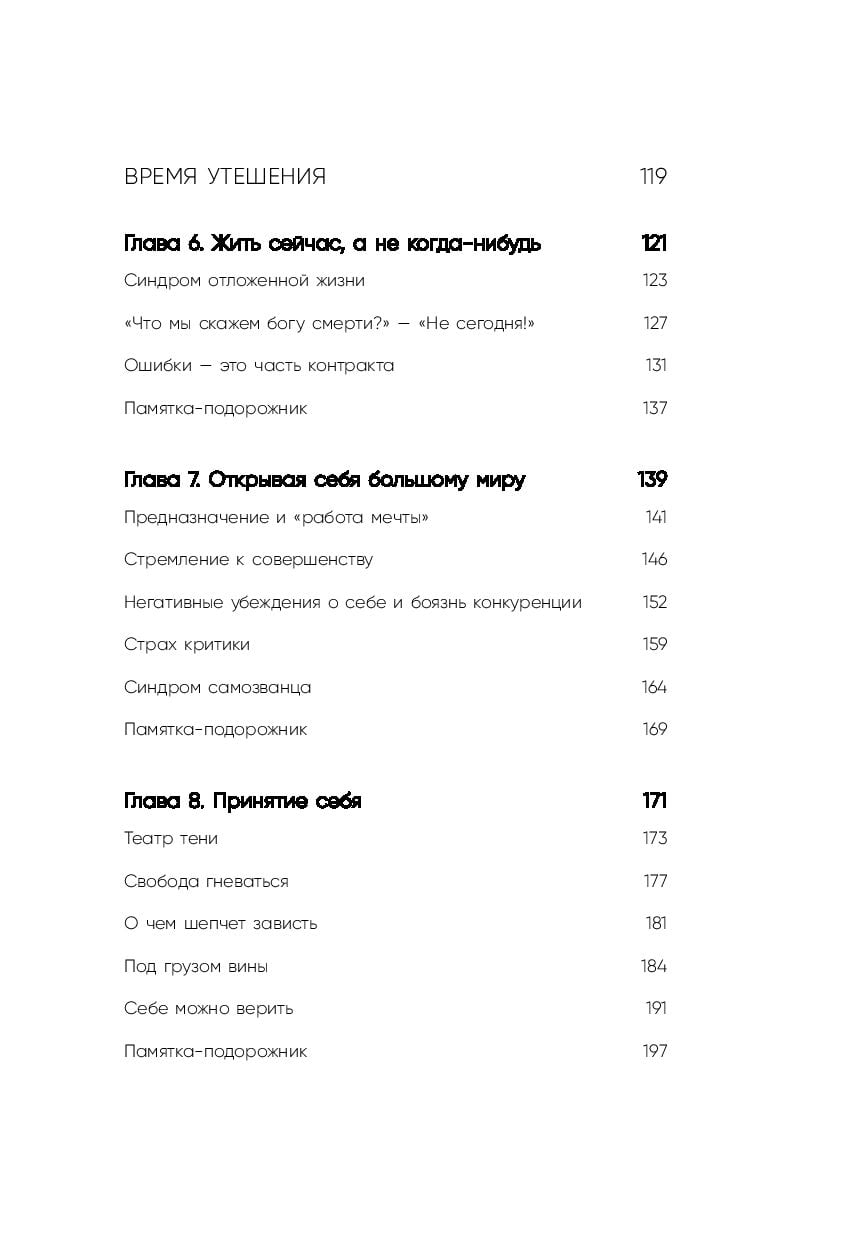 ВРЕМЯ УТЕШЕНИЯ 119

Глава 6. Жить сейчас, а не когда-нибудь 121

Синдром отложенной жизни 123

«Что мы скажем богу смерти?» — «Не сегодня!» 127

Ошибки — это часть контракта 131

Памятка-подорожник 137

Глава 7. Открывая себя большому миру 139

Предназначение и «работа мечты» 141

Стремление к совершенству 146

Негативные убеждения о себе и боязнь конкуренции 152

Страх критики 159

Синдром самозванца 164

Памятка-подорожник 169

Глава 8. Принятие себя 171

Театр тени 173

Свобода гневаться 177

О чем шепчет зависть 181

Под грузом вины 184

Себе можно верить 191

Памятка-подорожник 197